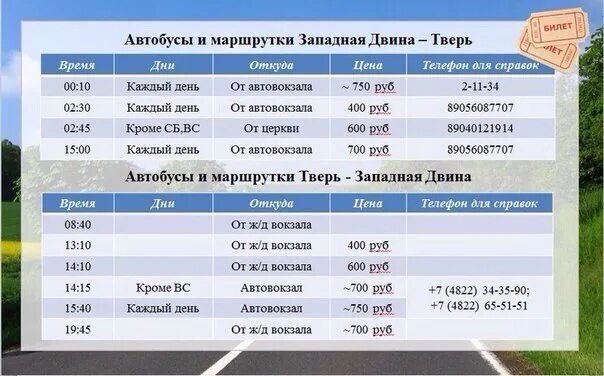 БИЛЕТ
БИЛЕТ

Автобусы и маршрутки Западная Двина – Тверь

| Время | Дни | Откуда | Цена | Телефон для справок |
|---|---|---|---|---|
| 00:10 | Каждый день | От автовокзала | ~ 750 руб | 2-11-34 |
| 02:30 | Каждый день | От автовокзала | 400 руб | 89056087707 |
| 02:45 | Кроме СБ,ВС | От церкви | 600 руб | 89040121914 |
| 15:00 | Каждый день | От автовокзала | 700 руб | 89056087707 |

Автобусы и маршрутки Тверь - Западная Двина

| Время | Дни | Откуда | Цена | Телефон для справок |
|---|---|---|---|---|
| 08:40 | | От ж/д вокзала | | |
| 13:10 | | От ж/д вокзала | 400 руб | |
| 14:10 | | От ж/д вокзала | 600 руб | |
| 14:15 | Кроме ВС | Автовокзал | ~700 руб | +7 (4822) 34-35-90; +7 (4822) 65-51-51 |
| 15:40 | Каждый день | Автовокзал | ~750 руб | |
| 19:45 | | От ж/д вокзала | ~700 руб | |